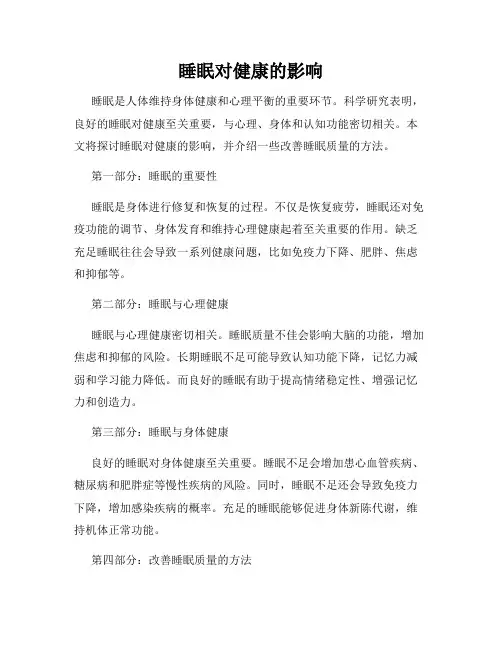 睡眠对健康的影响

睡眠是人体维持身体健康和心理平衡的重要环节。科学研究表明，良好的睡眠对健康至关重要，与心理、身体和认知功能密切相关。本文将探讨睡眠对健康的影响，并介绍一些改善睡眠质量的方法。

第一部分：睡眠的重要性

睡眠是身体进行修复和恢复的过程。不仅是恢复疲劳，睡眠还对免疫功能的调节、身体发育和维持心理健康起着至关重要的作用。缺乏充足睡眠往往会导致一系列健康问题，比如免疫力下降、肥胖、焦虑和抑郁等。

第二部分：睡眠与心理健康

睡眠与心理健康密切相关。睡眠质量不佳会影响大脑的功能，增加焦虑和抑郁的风险。长期睡眠不足可能导致认知功能下降，记忆力减弱和学习能力降低。而良好的睡眠有助于提高情绪稳定性、增强记忆力和创造力。

第三部分：睡眠与身体健康

良好的睡眠对身体健康至关重要。睡眠不足会增加患心血管疾病、糖尿病和肥胖症等慢性疾病的风险。同时，睡眠不足还会导致免疫力下降，增加感染疾病的概率。充足的睡眠能够促进身体新陈代谢，维持机体正常功能。

第四部分：改善睡眠质量的方法